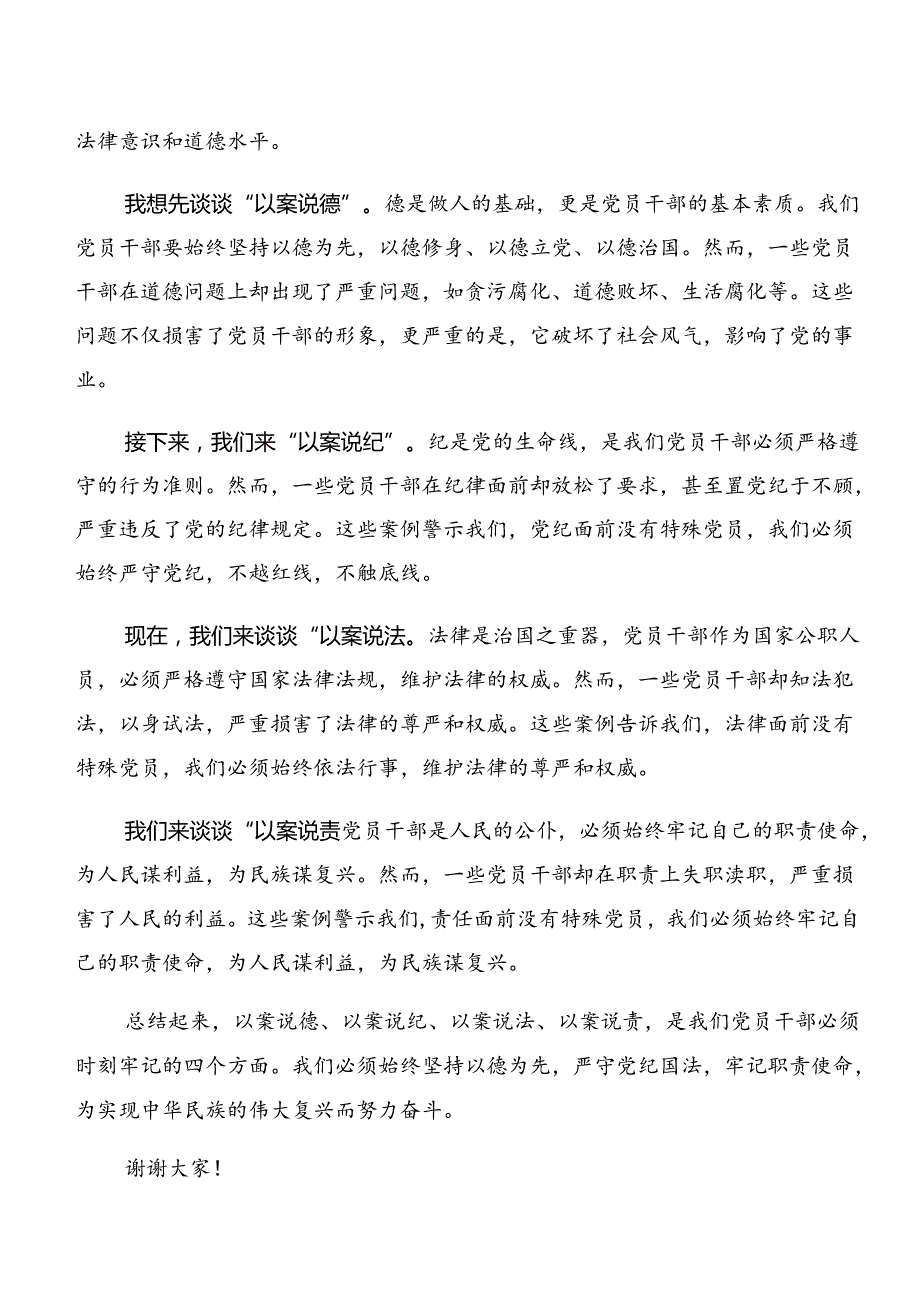 法律意识和道德水平。

我想先谈谈“以案说德”。德是做人的基础，更是党员干部的基本素质。我们党员干部要始终坚持以德为先，以德修身、以德立党、以德治国。然而，一些党员干部在道德问题上却出现了严重问题，如贪污腐化、道德败坏、生活腐化等。这些问题不仅损害了党员干部的形象，更严重的是，它破坏了社会风气，影响了党的事业。

接下来，我们来“以案说纪”。纪是党的生命线，是我们党员干部必须严格遵守的行为准则。然而，一些党员干部在纪律面前却放松了要求，甚至置党纪于不顾，严重违反了党的纪律规定。这些案例警示我们，党纪面前没有特殊党员，我们必须始终严守党纪，不越红线，不触底线。

现在，我们来谈谈“以案说法。法律是治国之重器，党员干部作为国家公职人员，必须严格遵守国家法律法规，维护法律的权威。然而，一些党员干部却知法犯法，以身试法，严重损害了法律的尊严和权威。这些案例告诉我们，法律面前没有特殊党员，我们必须始终依法行事，维护法律的尊严和权威。

我们来谈谈“以案说责党员干部是人民的公仆，必须始终牢记自己的职责使命，为人民谋利益，为民族谋复兴。然而，一些党员干部却在职责上失职渎职，严重损害了人民的利益。这些案例警示我们，责任面前没有特殊党员，我们必须始终牢记自己的职责使命，为人民谋利益，为民族谋复兴。

总结起来，以案说德、以案说纪、以案说法、以案说责，是我们党员干部必须时刻牢记的四个方面。我们必须始终坚持以德为先，严守党纪国法，牢记职责使命，为实现中华民族的伟大复兴而努力奋斗。

谢谢大家！